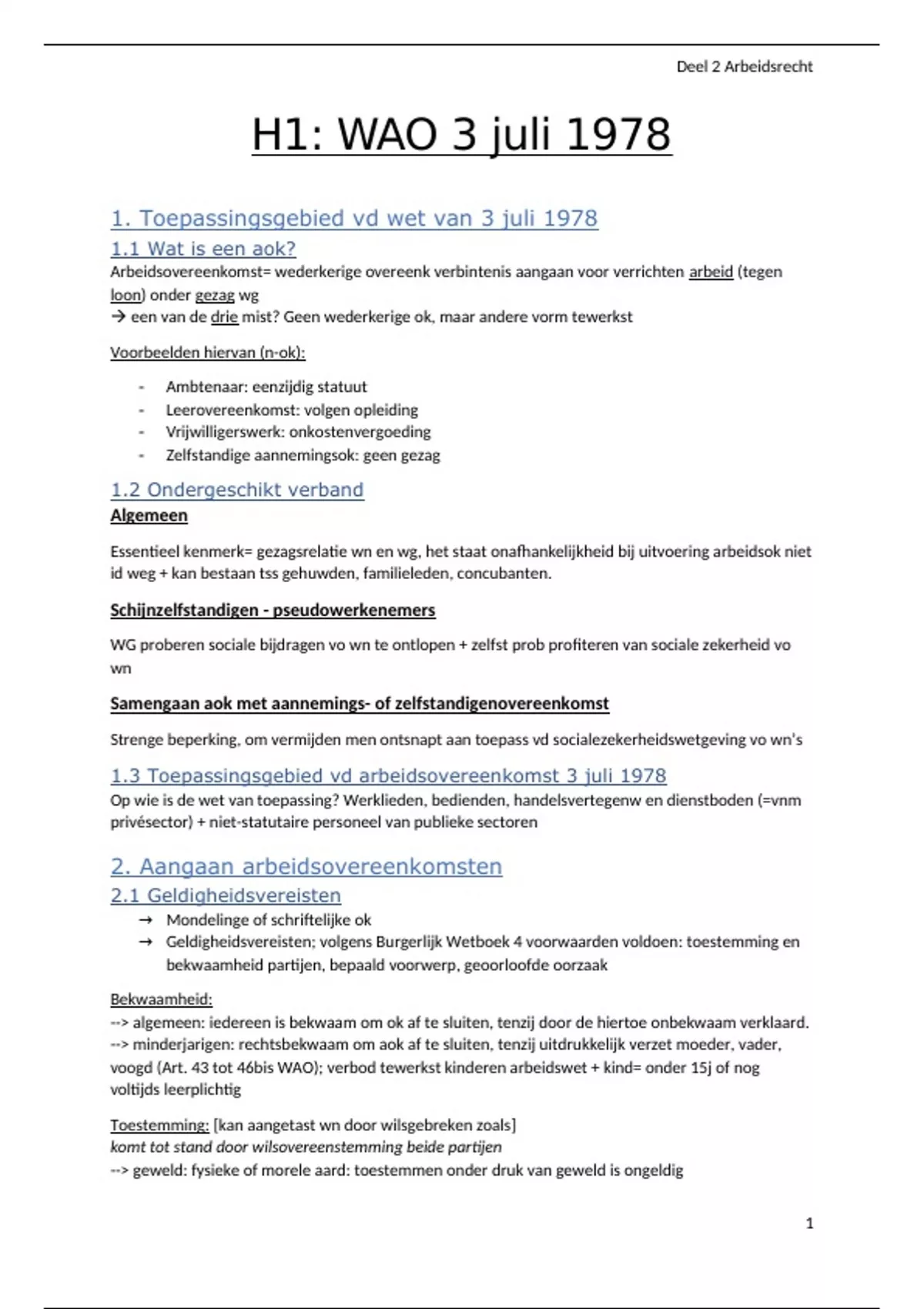 Deel 2 Arbeidsrecht

H1: WAO 3 juli 1978

1. Toepassingsgebied vd wet van 3 juli 1978

1.1 Wat is een aok?

Arbeidsovereenkomst= wederkerige overeenk verbintenis aangaan voor verrichten arbeid (tegen loon) onder gezag wg
→ een van de drie mist? Geen wederkerige ok, maar andere vorm tewerkst

Voorbeelden hiervan (n-ok):

- Ambtenaar: eenzijdig statuut
- Leerovereenkomst: volgen opleiding
- Vrijwilligerswerk: onkostenvergoeding
- Zelfstandige aannemingsok: geen gezag

1.2 Ondergeschikt verband

Algemeen

Essentieel kenmerk= gezagsrelatie wn en wg, het staat onafhankelijkheid bij uitvoering arbeidsok niet id weg + kan bestaan tss gehuwden, familieleden, concubanten.

Schijnzelfstandigen - pseudowerkenemers

WG proberen sociale bijdragen vo wn te ontlopen + zelfst prob profiteren van sociale zekerheid vo wn

Samengaan aok met aannemings- of zelfstandigenovereenkomst

Strenge beperking, om vermijden men ontsnapt aan toepass vd socialezekerheidswetgeving vo wn's

1.3 Toepassingsgebied vd arbeidsovereenkomst 3 juli 1978

Op wie is de wet van toepassing? Werklieden, bedienden, handelsvertegenw en dienstboden (=vnm privésector) + niet-statutaire personeel van publieke sectoren

2. Aangaan arbeidsovereenkomsten

2.1 Geldigheidsvereisten

→ Mondelinge of schriftelijke ok
→ Geldigheidsvereisten; volgens Burgerlijk Wetboek 4 voorwaarden voldoen: toestemming en bekwaamheid partijen, bepaald voorwerp, geoorloofde oorzaak

Bekwaamheid:
--> algemeen: iedereen is bekwaam om ok af te sluiten, tenzij door de hiertoe onbekwaam verklaard.
--> minderjarigen: rechtsbekwaam om aok af te sluiten, tenzij uitdrukkelijk verzet moeder, vader, voogd (Art. 43 tot 46bis WAO); verbod tewerkst kinderen arbeidswet + kind= onder 15j of nog voltijds leerplichtig

Toestemming: [kan aangetast wn door wilsgebreken zoals]
komt tot stand door wilsovereenstemming beide partijen
--> geweld: fysieke of morele aard: toestemmen onder druk van geweld is ongeldig

1